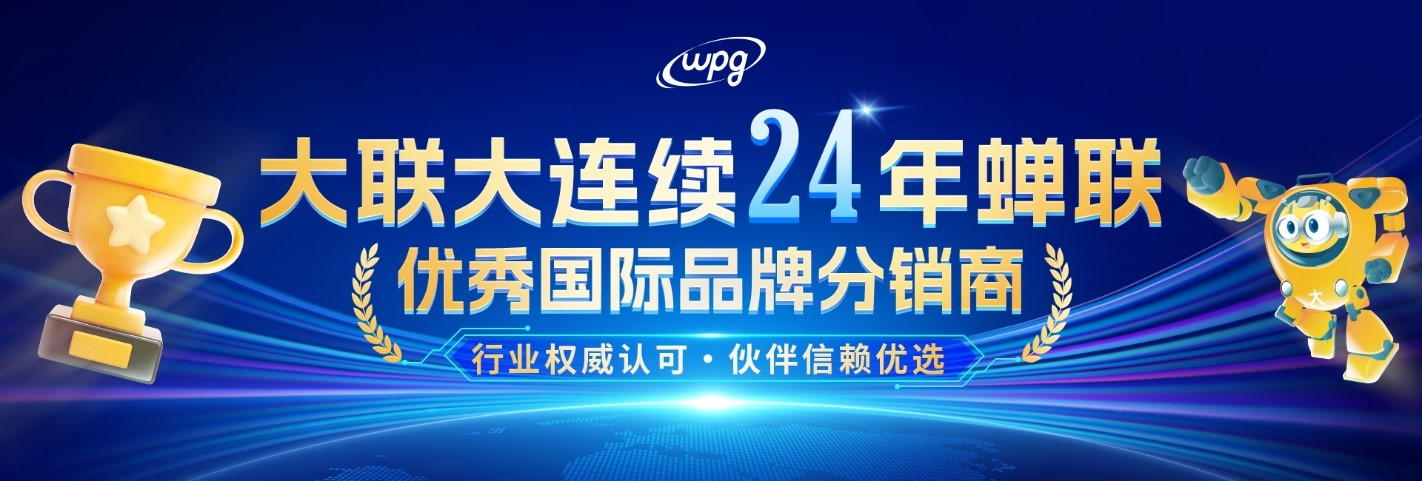 wpg

大联大连续24年蝉联
优秀国际品牌分销商
行业权威认可 · 伙伴信赖优选

大